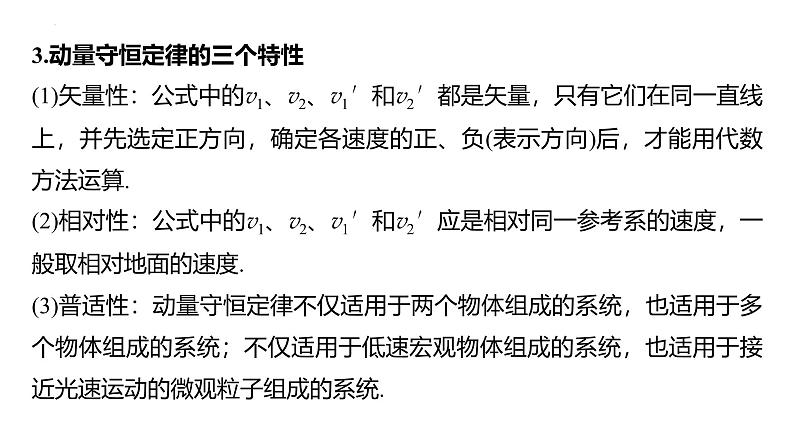 3.动量守恒定律的三个特性

(1)矢量性：公式中的$v_1$、$v_2$、$v_1'$和$v_2'$都是矢量，只有它们在同一直线上，并先选定正方向，确定各速度的正、负(表示方向)后，才能用代数方法运算.

(2)相对性：公式中的$v_1$、$v_2$、$v_1'$和$v_2'$应是相对同一参考系的速度，一般取相对地面的速度.

(3)普适性：动量守恒定律不仅适用于两个物体组成的系统，也适用于多个物体组成的系统；不仅适用于低速宏观物体组成的系统，也适用于接近光速运动的微观粒子组成的系统.